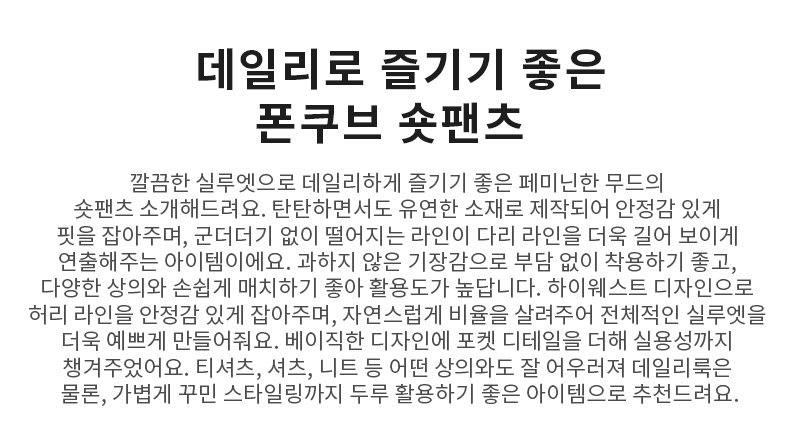 데일리로 즐기기 좋은
폰쿠브 숏팬츠

깔끔한 실루엣으로 데일리하게 즐기기 좋은 페미닌한 무드의 숏팬츠 소개해드려요. 탄탄하면서도 유연한 소재로 제작되어 안정감 있게 핏을 잡아주며, 군더더기 없이 떨어지는 라인이 다리 라인을 더욱 길어 보이게 연출해주는 아이템이에요. 과하지 않은 기장감으로 부담 없이 착용하기 좋고, 다양한 상의와 손쉽게 매치하기 좋아 활용도가 높답니다. 하이웨스트 디자인으로 허리 라인을 안정감 있게 잡아주며, 자연스럽게 비율을 살려주어 전체적인 실루엣을 더욱 예쁘게 만들어줘요. 베이직한 디자인에 포켓 디테일을 더해 실용성까지 챙겨주었어요. 티셔츠, 셔츠, 니트 등 어떤 상의와도 잘 어우러져 데일리룩은 물론, 가볍게 꾸민 스타일링까지 두루 활용하기 좋은 아이템으로 추천드려요.